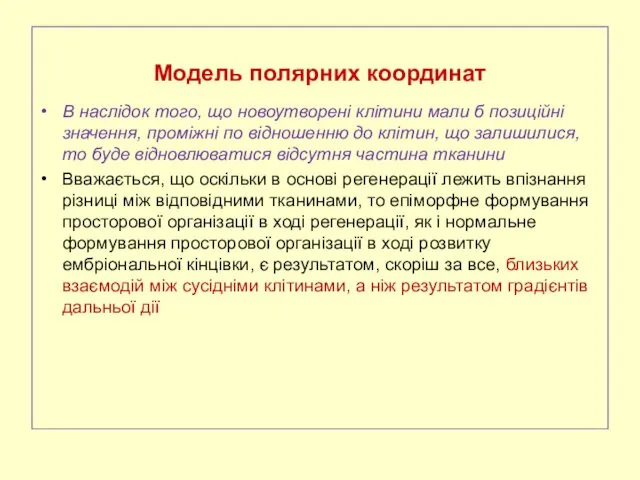 Модель полярних координат

• В наслідок того, що новоутворені клітини мали б позиційні значення, проміжні по відношенню до клітин, що залишилися, то буде відновлюватися відсутня частина тканини

• Вважається, що оскільки в основі регенерації лежить впізнання різниці між відповідними тканинами, то епіморфне формування просторової організації в ході регенерації, як і нормальне формування просторової організації в ході розвитку ембріональної кінцівки, є результатом, скоріш за все, близьких взаємодій між сусідніми клітинами, а ніж результатом градієнтів дальньої дії